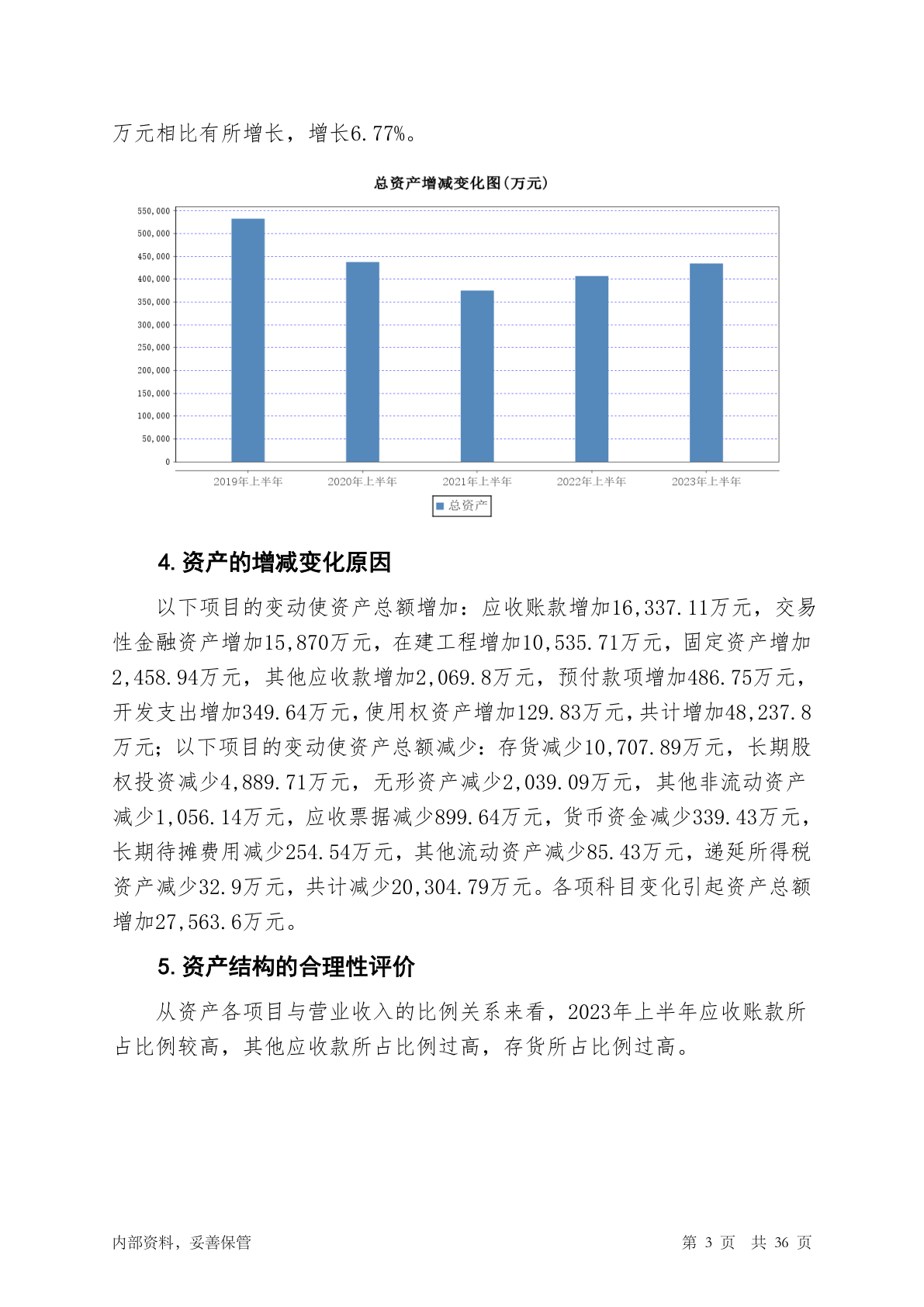 万元相比有所增长，增长6.77%。

总资产增减变化图(万元)

550,000
500,000
450,000
400,000
350,000
300,000
250,000
200,000
150,000
100,000
50,000
0

2019年上半年 2020年上半年 2021年上半年 2022年上半年 2023年上半年

总资产

4. 资产的增减变化原因

以下项目的变动使资产总额增加：应收账款增加16,337.11万元，交易性金融资产增加15,870万元，在建工程增加10,535.71万元，固定资产增加2,458.94万元，其他应收款增加2,069.8万元，预付款项增加486.75万元，开发支出增加349.64万元，使用权资产增加129.83万元，共计增加48,237.8万元；以下项目的变动使资产总额减少：存货减少10,707.89万元，长期股权投资减少4,889.71万元，无形资产减少2,039.09万元，其他非流动资产减少1,056.14万元，应收票据减少899.64万元，货币资金减少339.43万元，长期待摊费用减少254.54万元，其他流动资产减少85.43万元，递延所得税资产减少32.9万元，共计减少20,304.79万元。各项科目变化引起资产总额增加27,563.6万元。

5. 资产结构的合理性评价

从资产各项目与营业收入的比例关系来看，2023年上半年应收账款所占比例较高，其他应收款所占比例过高，存货所占比例过高。

内部资料，妥善保管

第 3 页 共 36 页